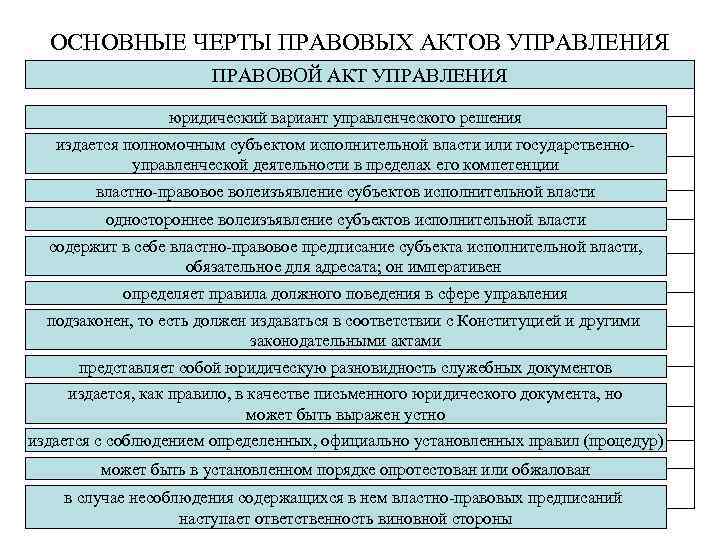 ОСНОВНЫЕ ЧЕРТЫ ПРАВОВЫХ АКТОВ УПРАВЛЕНИЯ

ПРАВОВОЙ АКТ УПРАВЛЕНИЯ

юридический вариант управленческого решения

издается полномочным субъектом исполнительной власти или государственно-управленческой деятельности в пределах его компетенции

властно-правовое волеизъявление субъектов исполнительной власти

одностороннее волеизъявление субъектов исполнительной власти

содержит в себе властно-правовое предписание субъекта исполнительной власти, обязательное для адресата; он императивен

определяет правила должного поведения в сфере управления

подзаконен, то есть должен издаваться в соответствии с Конституцией и другими законодательными актами

представляет собой юридическую разновидность служебных документов

издается, как правило, в качестве письменного юридического документа, но может быть выражен устно

издается с соблюдением определенных, официально установленных правил (процедур)

может быть в установленном порядке опротестован или обжалован

в случае несоблюдения содержащихся в нем властно-правовых предписаний наступает ответственность виновной стороны